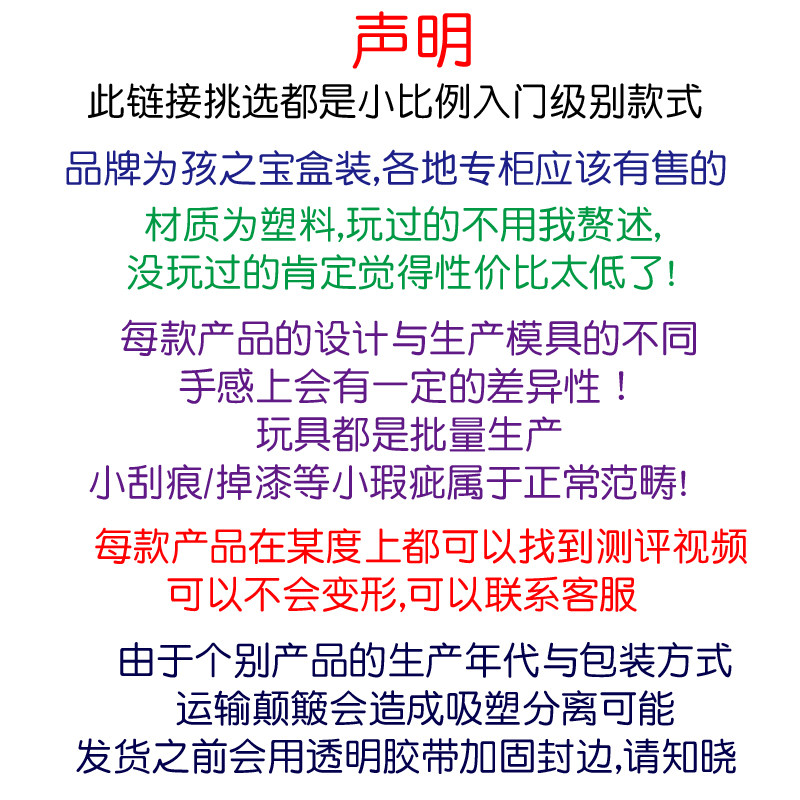 声明

此链接挑选都是小比例入门级别款式

品牌为孩之宝盒装,各地专柜应该有售的

材质为塑料,玩过的不用我赘述,
没玩过的肯定觉得性价比太低了!

每款产品的设计与生产模具的不同
手感上会有一定的差异性!
玩具都是批量生产
小刮痕/掉漆等小瑕疵属于正常范畴!

每款产品在某度上都可以找到测评视频
可以不会变形,可以联系客服

由于个别产品的生产年代与包装方式
运输颠簸会造成吸塑分离可能
发货之前会用透明胶带加固封边,请知晓